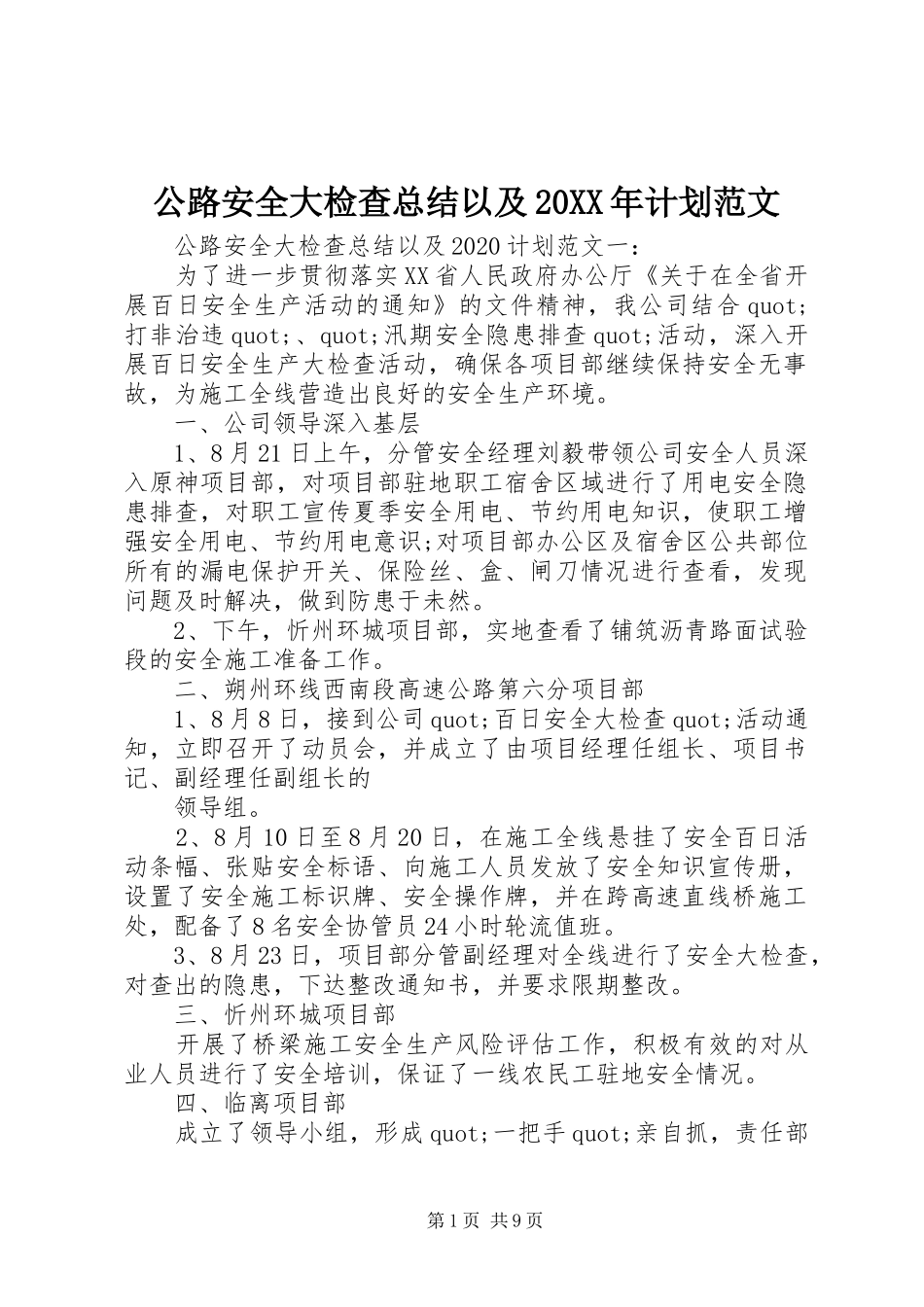 公路安全大检查总结以及20XX年计划范文

公路安全大检查总结以及2020计划范文一：

为了进一步贯彻落实XX省人民政府办公厅《关于在全省开展百日安全生产活动的通知》的文件精神，我公司结合quot;打非治违quot;、quot;汛期安全隐患排查quot;活动，深入开展百日安全生产大检查活动，确保各项目部继续保持安全无事故，为施工全线营造出良好的安全生产环境。

一、公司领导深入基层

1、8月21日上午，分管安全经理刘毅带领公司安全人员深入原神项目部，对项目部驻地职工宿舍区域进行了用电安全隐患排查，对职工宣传夏季安全用电、节约用电知识，使职工增强安全用电、节约用电意识;对项目部办公区及宿舍区公共部位所有的漏电保护开关、保险丝、盒、闸刀情况进行查看，发现问题及时解决，做到防患于未然。

2、下午，忻州环城项目部，实地查看了铺筑沥青路面试验段的安全施工准备工作。

二、朔州环线西南段高速公路第六分项目部

1、8月8日，接到公司quot;百日安全大检查quot;活动通知，立即召开了动员会，并成立了由项目经理任组长、项目书记、副经理任副组长的

领导组。

2、8月10日至8月20日，在施工全线悬挂了安全百日活动条幅、张贴安全标语、向施工人员发放了安全知识宣传册，设置了安全施工标识牌、安全操作牌，并在跨高速直线桥施工处，配备了8名安全协管员24小时轮流值班。

3、8月23日，项目部分管副经理对全线进行了安全大检查，对查出的隐患，下达整改通知书，并要求限期整改。

三、忻州环城项目部

开展了桥梁施工安全生产风险评估工作，积极有效的对从业人员进行了安全培训，保证了一线农民工驻地安全情况。

四、临离项目部

成立了领导小组，形成quot;一把手quot;亲自抓，责任部

第1页 共9页